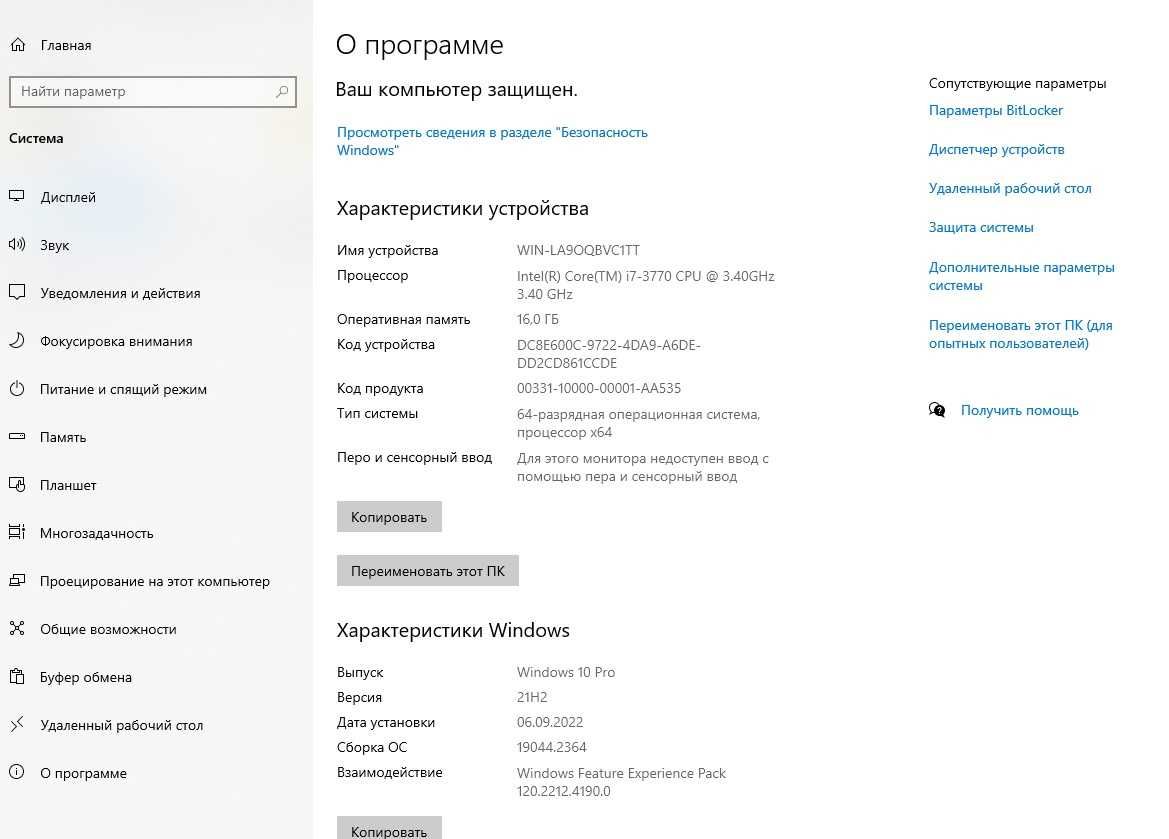 Главная

Найти параметр

Система

Дисплей

Звук

Уведомления и действия

Фокусировка внимания

Питание и спящий режим

Память

Планшет

Многозадачность

Проецирование на этот компьютер

Общие возможности

Буфер обмена

Удаленный рабочий стол

О программе

О программе

Ваш компьютер защищен.

Просмотреть сведения в разделе "Безопасность Windows"

Характеристики устройства

| | |
|---|---|
| Имя устройства | WIN-LA9OQBVC1TT |
| Процессор | Intel(R) Core(TM) i7-3770 CPU @ 3.40GHz 3.40 GHz |
| Оперативная память | 16,0 ГБ |
| Код устройства | DC8E600C-9722-4DA9-A6DE-DD2CD861CCDE |
| Код продукта | 00331-10000-00001-AA535 |
| Тип системы | 64-разрядная операционная система, процессор x64 |
| Перо и сенсорный ввод | Для этого монитора недоступен ввод с помощью пера и сенсорный ввод |

Копировать

Переименовать этот ПК

Характеристики Windows

| | |
|---|---|
| Выпуск | Windows 10 Pro |
| Версия | 21H2 |
| Дата установки | 06.09.2022 |
| Сборка ОС | 19044.2364 |
| Взаимодействие | Windows Feature Experience Pack 120.2212.4190.0 |

Копировать

Сопутствующие параметры

Параметры BitLocker

Диспетчер устройств

Удаленный рабочий стол

Защита системы

Дополнительные параметры системы

Переименовать этот ПК (для опытных пользователей)

Получить помощь